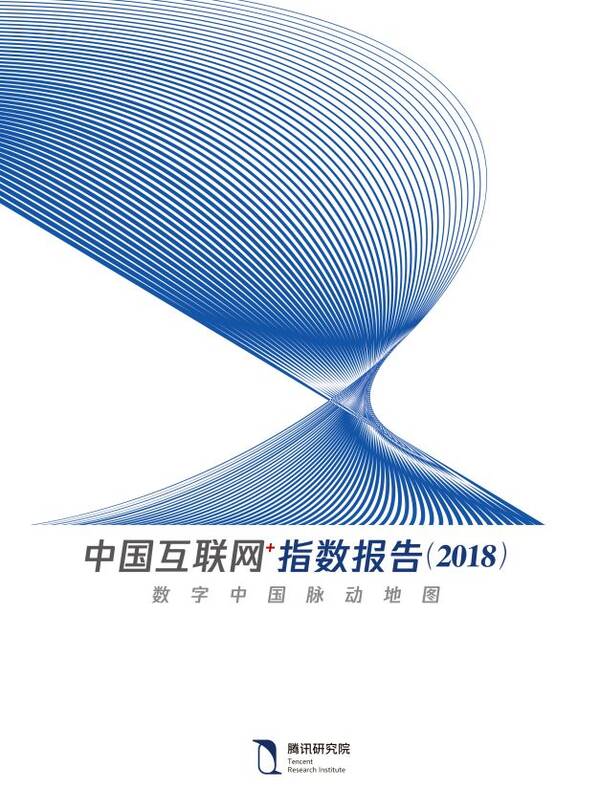 中国互联网+指数报告(2018)

数字中国脉动地图

腾讯研究院
Tencent
Research Institute